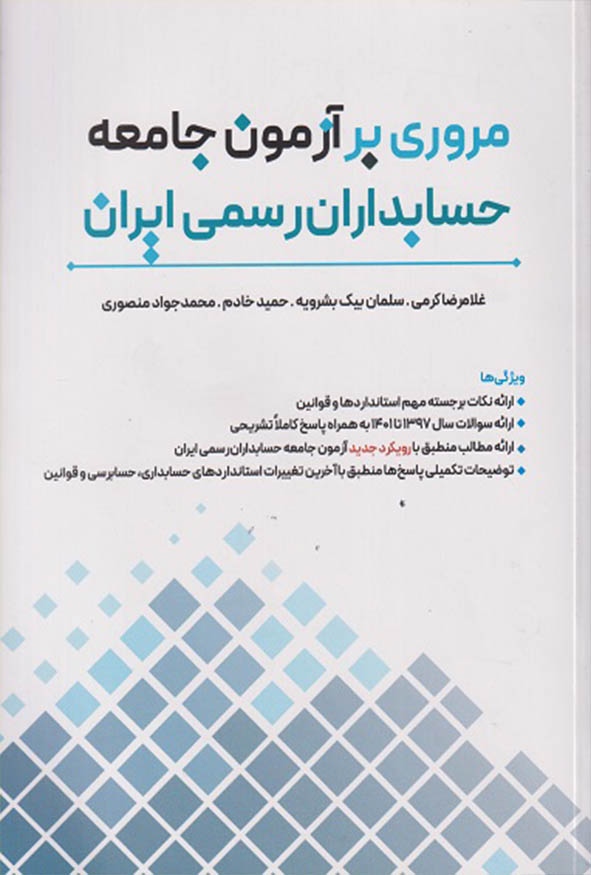 مروری بر آزمون جامعه
حسابداران رسمی ایران

غلامرضا کرمی . سلمان بیک بشرویه . حمید خادم . محمدجواد منصوری

ویژگی‌ها
• ارائه نکات برجسته مهم استانداردها و قوانین
• ارائه سوالات سال ۱۳۹۷ تا ۱۴۰۱ به همراه پاسخ کاملاً تشریحی
• ارائه مطالب منطبق با رویکرد جدید آزمون جامعه حسابداران رسمی ایران
• توضیحات تکمیلی پاسخ‌ها منطبق با آخرین تغییرات استانداردهای حسابداری، حسابرسی و قوانین